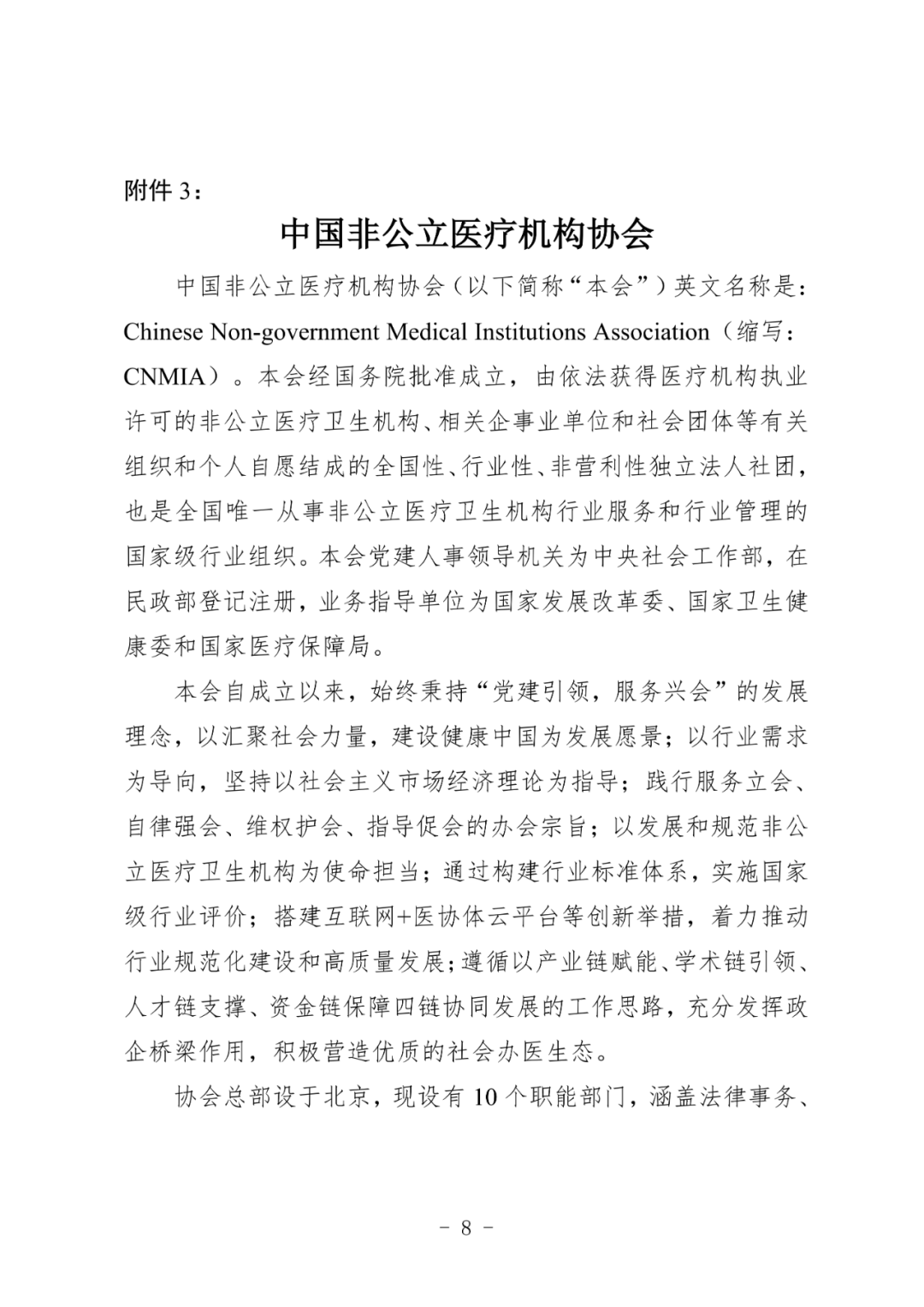 附件 3：

中国非公立医疗机构协会

中国非公立医疗机构协会（以下简称“本会”）英文名称是：Chinese Non-government Medical Institutions Association（缩写：CNMIA）。本会经国务院批准成立，由依法获得医疗机构执业许可的非公立医疗卫生机构、相关企事业单位和社会团体等有关组织和个人自愿结成的全国性、行业性、非营利性独立法人社团，也是全国唯一从事非公立医疗卫生机构行业服务和行业管理的国家级行业组织。本会党建人事领导机关为中央社会工作部，在民政部登记注册，业务指导单位为国家发展改革委、国家卫生健康委和国家医疗保障局。

本会自成立以来，始终秉持“党建引领，服务兴会”的发展理念，以汇聚社会力量，建设健康中国为发展愿景；以行业需求为导向，坚持以社会主义市场经济理论为指导；践行服务立会、自律强会、维权护会、指导促会的办会宗旨；以发展和规范非公立医疗卫生机构为使命担当；通过构建行业标准体系，实施国家级行业评价；搭建互联网+医协体云平台等创新举措，着力推动行业规范化建设和高质量发展；遵循以产业链赋能、学术链引领、人才链支撑、资金链保障四链协同发展的工作思路，充分发挥政企桥梁作用，积极营造优质的社会办医生态。

协会总部设于北京，现设有 10 个职能部门，涵盖法律事务、

- 8 -